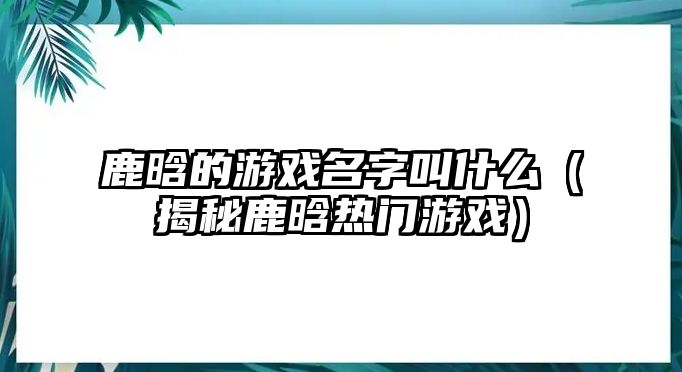 鹿晗的游戏名字叫什么（揭秘鹿晗热门游戏）